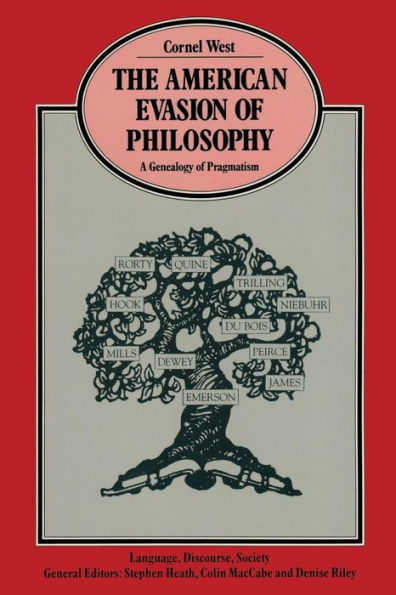 Cornel West

THE AMERICAN EVASION OF PHILOSOPHY

A Genealogy of Pragmatism

RORTY
QUINE
TRILLING
HOOK
NIEBUHR
DU BOIS
MILLS
DEWEY
PEIRCE
JAMES
EMERSON

Language, Discourse, Society
General Editors: Stephen Heath, Colin MacCabe and Denise Riley